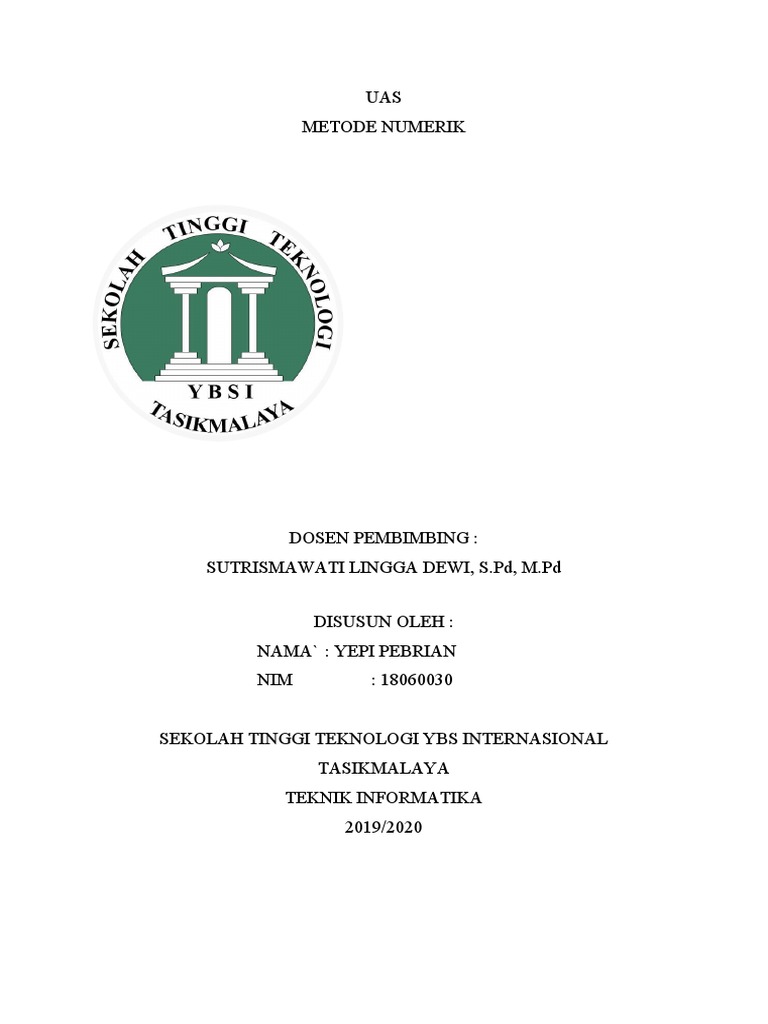 UAS
METODE NUMERIK

SEKOLAH TINGGI TEKNOLOGI
YBSI
TASIKMALAYA

DOSEN PEMBIMBING :
SUTRISMAWATI LINGGA DEWI, S.Pd, M.Pd

DISUSUN OLEH :
NAMA` : YEPI PEBRIAN
NIM : 18060030

SEKOLAH TINGGI TEKNOLOGI YBS INTERNASIONAL
TASIKMALAYA
TEKNIK INFORMATIKA
2019/2020